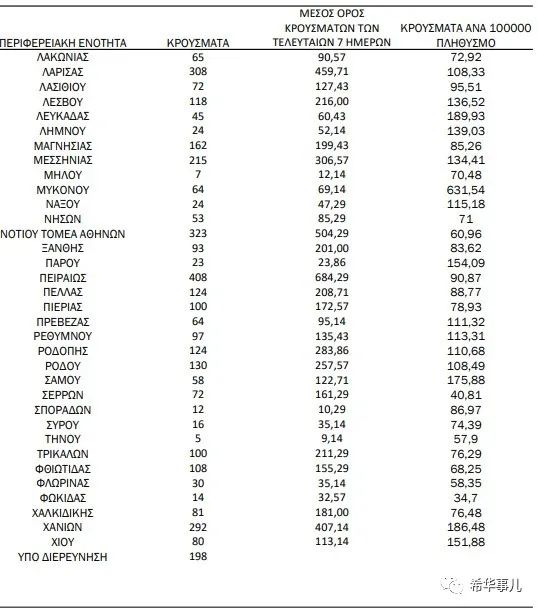 | ΠΕΡΙΦΕΡΕΙΑΚΗ ΕΝΟΤΗΤΑ | ΚΡΟΥΣΜΑΤΑ | ΜΕΣΟΣ ΟΡΟΣ ΚΡΟΥΣΜΑΤΩΝ ΤΩΝ ΤΕΛΕΥΤΑΙΩΝ 7 ΗΜΕΡΩΝ | ΚΡΟΥΣΜΑΤΑ ΑΝΑ 100000 ΠΛΗΘΥΣΜΟ |
|---|---|---|---|
| ΛΑΚΩΝΙΑΣ | 65 | 90,57 | 72,92 |
| ΛΑΡΙΣΑΣ | 308 | 459,71 | 108,33 |
| ΛΑΣΙΘΙΟΥ | 72 | 127,43 | 95,51 |
| ΛΕΣΒΟΥ | 118 | 216,00 | 136,52 |
| ΛΕΥΚΑΔΑΣ | 45 | 60,43 | 189,93 |
| ΛΗΜΝΟΥ | 24 | 52,14 | 139,03 |
| ΜΑΓΝΗΣΙΑΣ | 162 | 199,43 | 85,26 |
| ΜΕΣΣΗΝΙΑΣ | 215 | 306,57 | 134,41 |
| ΜΗΛΟΥ | 7 | 12,14 | 70,48 |
| ΜΥΚΟΝΟΥ | 64 | 69,14 | 631,54 |
| ΝΑΞΟΥ | 24 | 47,29 | 115,18 |
| ΝΗΣΩΝ | 53 | 85,29 | 71 |
| ΝΟΤΙΟΥ ΤΟΜΕΑ ΑΘΗΝΩΝ | 323 | 504,29 | 60,96 |
| ΞΑΝΘΗΣ | 93 | 201,00 | 83,62 |
| ΠΑΡΟΥ | 23 | 23,86 | 154,09 |
| ΠΕΙΡΑΙΩΣ | 408 | 684,29 | 90,87 |
| ΠΕΛΛΑΣ | 124 | 208,71 | 88,77 |
| ΠΙΕΡΙΑΣ | 100 | 172,57 | 78,93 |
| ΠΡΕΒΕΖΑΣ | 64 | 95,14 | 111,32 |
| ΡΕΘΥΜΝΟΥ | 97 | 135,43 | 113,31 |
| ΡΟΔΟΠΗΣ | 124 | 283,86 | 110,68 |
| ΡΟΔΟΥ | 130 | 257,57 | 108,49 |
| ΣΑΜΟΥ | 58 | 122,71 | 175,88 |
| ΣΕΡΡΩΝ | 72 | 161,29 | 40,81 |
| ΣΠΟΡΑΔΩΝ | 12 | 10,29 | 86,97 |
| ΣΥΡΟΥ | 16 | 35,14 | 74,39 |
| ΤΗΝΟΥ | 5 | 9,14 | 57,9 |
| ΤΡΙΚΑΛΩΝ | 100 | 211,29 | 76,29 |
| ΦΘΙΩΤΙΔΑΣ | 108 | 155,29 | 68,25 |
| ΦΛΩΡΙΝΑΣ | 30 | 35,14 | 58,35 |
| ΦΩΚΙΔΑΣ | 14 | 32,57 | 34,7 |
| ΧΑΛΚΙΔΙΚΗΣ | 81 | 181,00 | 76,48 |
| ΧΑΝΙΩΝ | 292 | 407,14 | 186,48 |
| ΧΙΟΥ | 80 | 113,14 | 151,88 |
| ΥΠΟ ΔΙΕΡΕΥΝΗΣΗ | 198 | | |

希华事儿